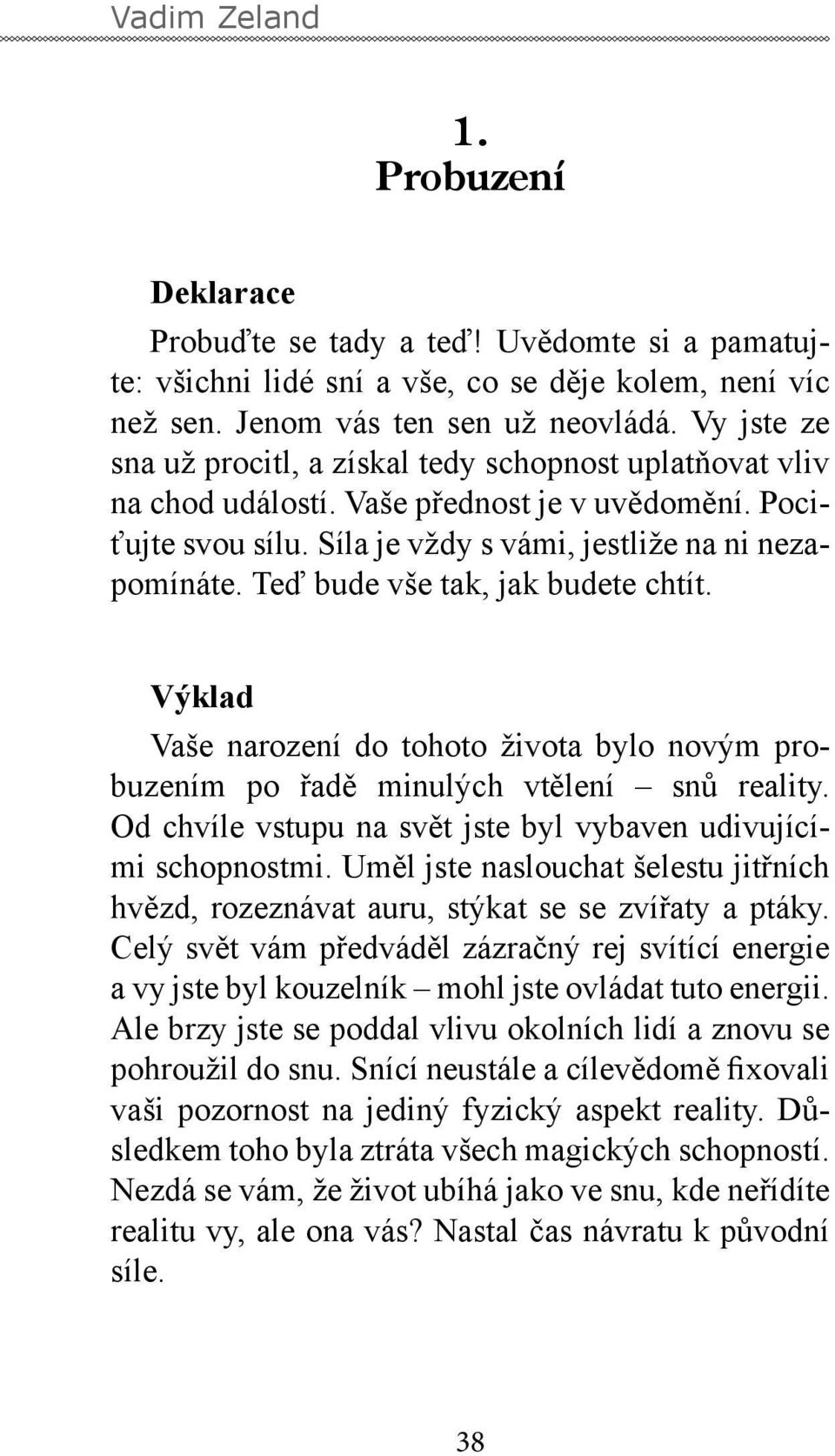 Vadim Zeland

1.
Probuzení

Deklarace

Probuďte se tady a teď! Uvědomte si a pamatujte: všichni lidé sní a vše, co se děje kolem, není víc než sen. Jenom vás ten sen už neovládá. Vy jste ze sna už procitl, a získal tedy schopnost uplatňovat vliv na chod událostí. Vaše přednost je v uvědomění. Pociťujte svou sílu. Síla je vždy s vámi, jestliže na ni nezapomínáte. Teď bude vše tak, jak budete chtít.

Výklad

Vaše narození do tohoto života bylo novým probuzením po řadě minulých vtělení – snů reality. Od chvíle vstupu na svět jste byl vybaven udivujícími schopnostmi. Uměl jste naslouchat šelestu jitřních hvězd, rozeznávat auru, stýkat se se zvířaty a ptáky. Celý svět vám předváděl zázračný rej svítící energie a vy jste byl kouzelník – mohl jste ovládat tuto energii. Ale brzy jste se poddal vlivu okolních lidí a znovu se pohroužil do snu. Snící neustále a cílevědomě fixovali vaši pozornost na jediný fyzický aspekt reality. Důsledkem toho byla ztráta všech magických schopností. Nezdá se vám, že život ubíhá jako ve snu, kde neřídíte realitu vy, ale ona vás? Nastal čas návratu k původní síle.

38